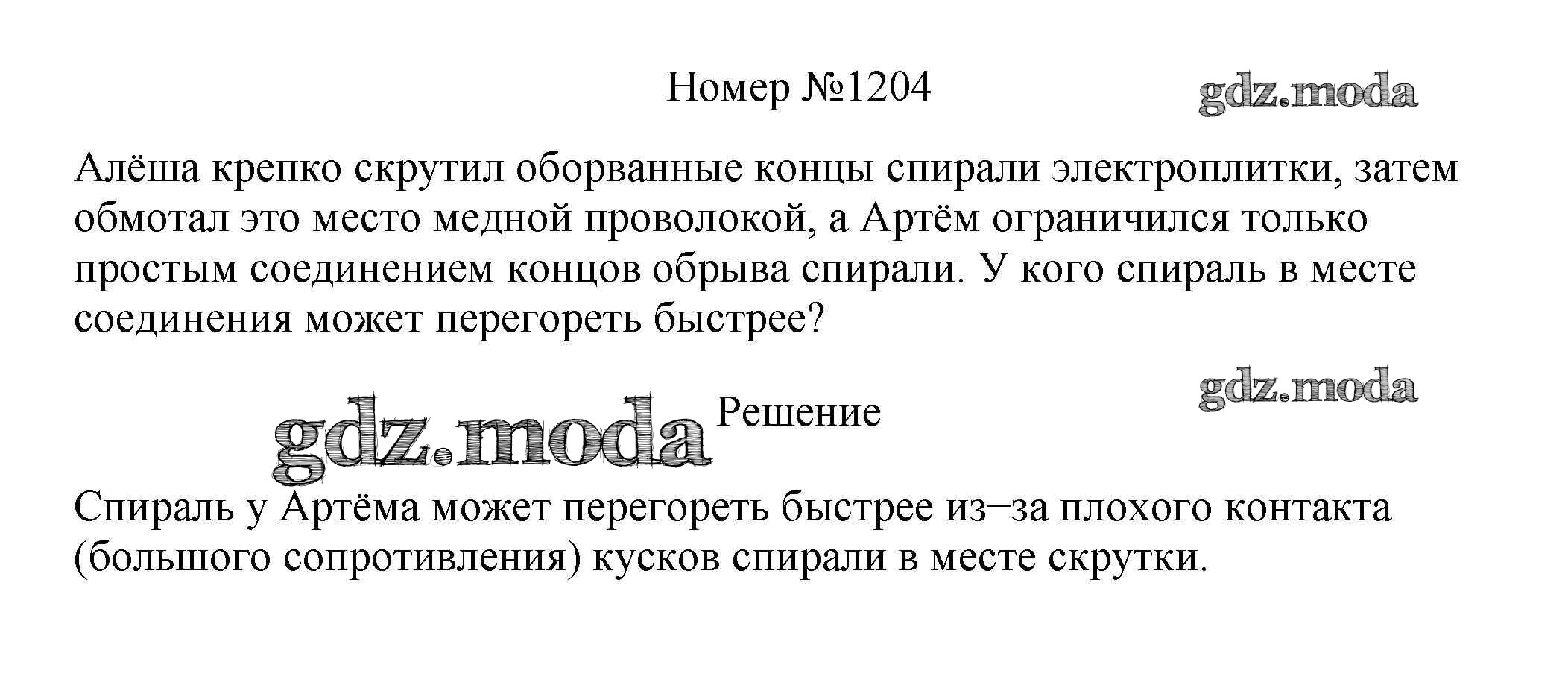 Номер №1204

Алёша крепко скрутил оборванные концы спирали электроплитки, затем обмотал это место медной проволокой, а Артём ограничился только простым соединением концов обрыва спирали. У кого спираль в месте соединения может перегореть быстрее?

Решение

Спираль у Артёма может перегореть быстрее из–за плохого контакта (большого сопротивления) кусков спирали в месте скрутки.

gdz.moda